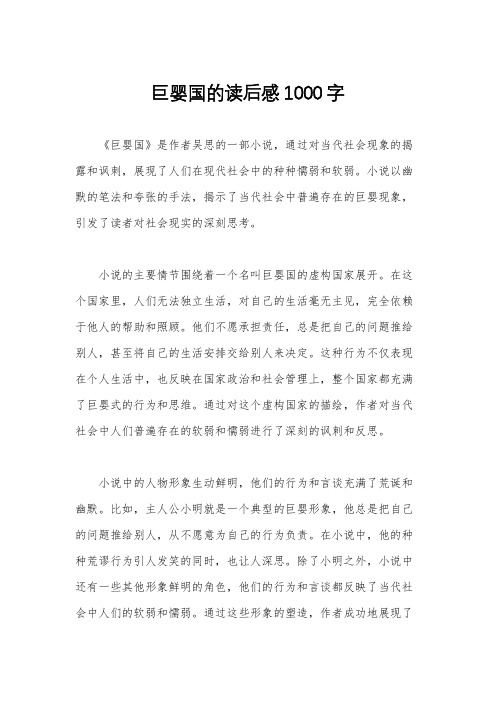 巨婴国的读后感1000字

《巨婴国》是作者吴思的一部小说，通过对当代社会现象的揭露和讽刺，展现了人们在现代社会中的种种懦弱和软弱。小说以幽默的笔法和夸张的手法，揭示了当代社会中普遍存在的巨婴现象，引发了读者对社会现实的深刻思考。

小说的主要情节围绕着一个名叫巨婴国的虚构国家展开。在这个国家里，人们无法独立生活，对自己的生活毫无主见，完全依赖于他人的帮助和照顾。他们不愿承担责任，总是把自己的问题推给别人，甚至将自己的生活安排交给别人来决定。这种行为不仅表现在个人生活中，也反映在国家政治和社会管理上，整个国家都充满了巨婴式的行为和思维。通过对这个虚构国家的描绘，作者对当代社会中人们普遍存在的软弱和懦弱进行了深刻的讽刺和反思。

小说中的人物形象生动鲜明，他们的行为和言谈充满了荒诞和幽默。比如，主人公小明就是一个典型的巨婴形象，他总是把自己的问题推给别人，从不愿意为自己的行为负责。在小说中，他的种种荒谬行为引人发笑的同时，也让人深思。除了小明之外，小说中还有一些其他形象鲜明的角色，他们的行为和言谈都反映了当代社会中人们的软弱和懦弱。通过这些形象的塑造，作者成功地展现了